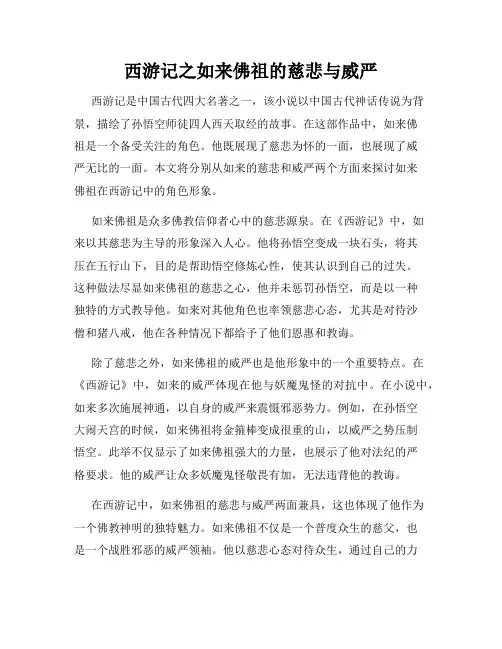 西游记之如来佛祖的慈悲与威严

西游记是中国古代四大名著之一，该小说以中国古代神话传说为背景，描绘了孙悟空师徒四人西天取经的故事。在这部作品中，如来佛祖是一个备受关注的角色。他既展现了慈悲为怀的一面，也展现了威严无比的一面。本文将分别从如来的慈悲和威严两个方面来探讨如来佛祖在西游记中的角色形象。

如来佛祖是众多佛教信仰者心中的慈悲源泉。在《西游记》中，如来以其慈悲为主导的形象深入人心。他将孙悟空变成一块石头，将其压在五行山下，目的是帮助悟空修炼心性，使其认识到自己的过失。这种做法尽显如来佛祖的慈悲之心，他并未惩罚孙悟空，而是以一种独特的方式教导他。如来对其他角色也率领慈悲心态，尤其是对待沙僧和猪八戒，他在各种情况下都给予了他们恩惠和教诲。

除了慈悲之外，如来佛祖的威严也是他形象中的一个重要特点。在《西游记》中，如来的威严体现在他与妖魔鬼怪的对抗中。在小说中，如来多次施展神通，以自身的威严来震慑邪恶势力。例如，在孙悟空大闹天宫的时候，如来佛祖将金箍棒变成很重的山，以威严之势压制悟空。此举不仅显示了如来佛祖强大的力量，也展示了他对法纪的严格要求。他的威严让众多妖魔鬼怪敬畏有加，无法违背他的教诲。

在西游记中，如来佛祖的慈悲与威严两面兼具，这也体现了他作为一个佛教神明的独特魅力。如来佛祖不仅是一个普度众生的慈父，也是一个战胜邪恶的威严领袖。他以慈悲心态对待众生，通过自己的力